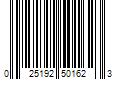 0 25192 50162 3